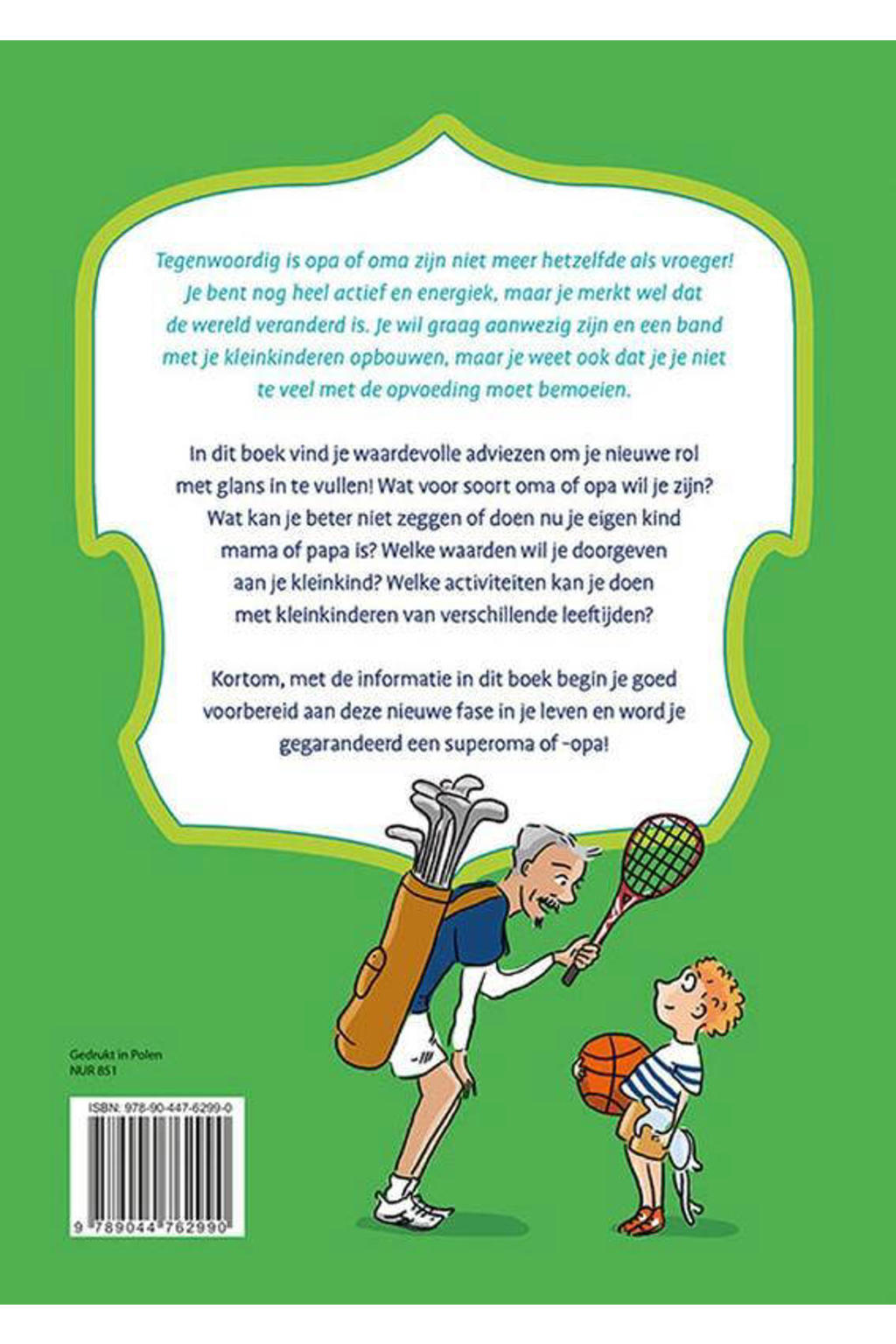 Tegenwoordig is opa of oma zijn niet meer hetzelfde als vroeger! Je bent nog heel actief en energiek, maar je merkt wel dat de wereld veranderd is. Je wil graag aanwezig zijn en een band met je kleinkinderen opbouwen, maar je weet ook dat je je niet te veel met de opvoeding moet bemoeien.

In dit boek vind je waardevolle adviezen om je nieuwe rol met glans in te vullen! Wat voor soort oma of opa wil je zijn? Wat kan je beter niet zeggen of doen nu je eigen kind mama of papa is? Welke waarden wil je doorgeven aan je kleinkind? Welke activiteiten kan je doen met kleinkinderen van verschillende leeftijden?

Kortom, met de informatie in dit boek begin je goed voorbereid aan deze nieuwe fase in je leven en word je gegarandeerd een superoma of -opa!

Gedrukt in Polen
NUR 851

ISBN: 978-90-447-6299-0

9 789044 762990